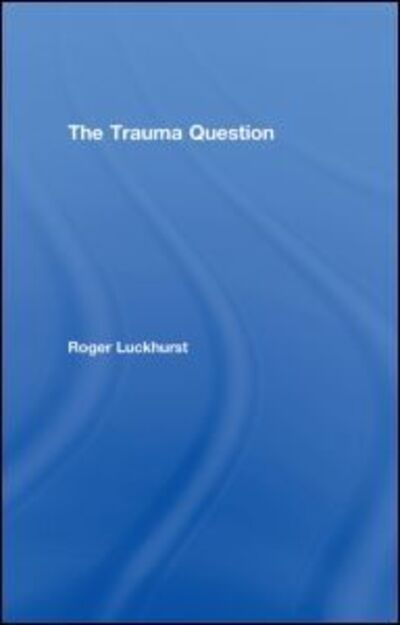 The Trauma Question

Roger Luckhurst